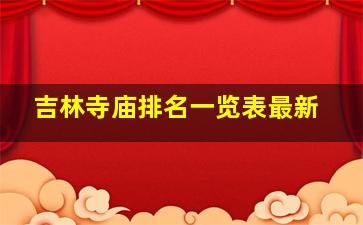 吉林寺庙排名一览表最新